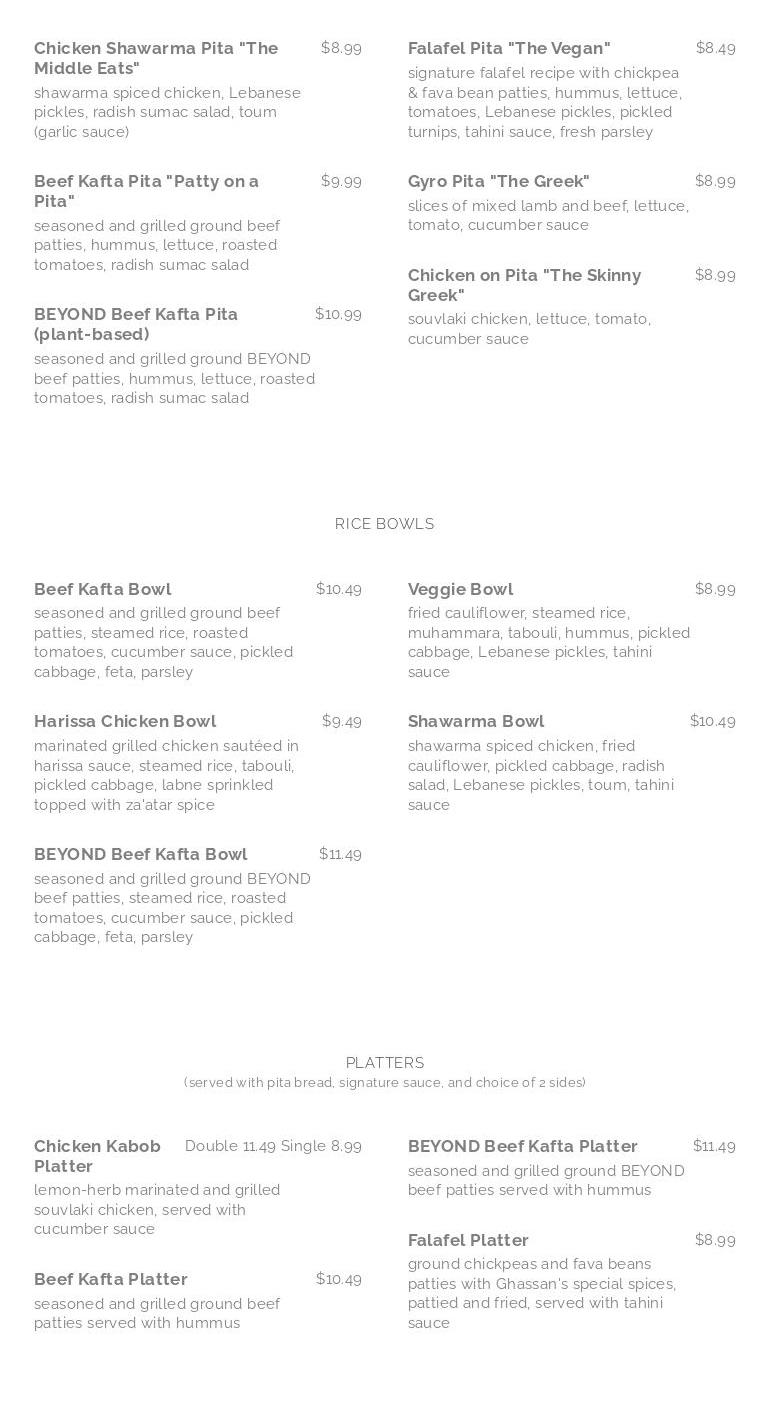 Chicken Shawarma Pita "The Middle Eats" $8.99
shawarma spiced chicken, Lebanese pickles, radish sumac salad, toum (garlic sauce)

Beef Kafta Pita "Patty on a Pita" $9.99
seasoned and grilled ground beef patties, hummus, lettuce, roasted tomatoes, radish sumac salad

BEYOND Beef Kafta Pita (plant-based) $10.99
seasoned and grilled ground BEYOND beef patties, hummus, lettuce, roasted tomatoes, radish sumac salad

Falafel Pita "The Vegan" $8.49
signature falafel recipe with chickpea & fava bean patties, hummus, lettuce, tomatoes, Lebanese pickles, pickled turnips, tahini sauce, fresh parsley

Gyro Pita "The Greek" $8.99
slices of mixed lamb and beef, lettuce, tomato, cucumber sauce

Chicken on Pita "The Skinny Greek" $8.99
souvlaki chicken, lettuce, tomato, cucumber sauce

RICE BOWLS

Beef Kafta Bowl $10.49
seasoned and grilled ground beef patties, steamed rice, roasted tomatoes, cucumber sauce, pickled cabbage, feta, parsley

Harissa Chicken Bowl $9.49
marinated grilled chicken sautéed in harissa sauce, steamed rice, tabouli, pickled cabbage, labne sprinkled topped with za'atar spice

BEYOND Beef Kafta Bowl $11.49
seasoned and grilled ground BEYOND beef patties, steamed rice, roasted tomatoes, cucumber sauce, pickled cabbage, feta, parsley

Veggie Bowl $8.99
fried cauliflower, steamed rice, muhammara, tabouli, hummus, pickled cabbage, Lebanese pickles, tahini sauce

Shawarma Bowl $10.49
shawarma spiced chicken, fried cauliflower, pickled cabbage, radish salad, Lebanese pickles, toum, tahini sauce

PLATTERS
(served with pita bread, signature sauce, and choice of 2 sides)

Chicken Kabob Platter Double 11.49 Single 8.99
lemon-herb marinated and grilled souvlaki chicken, served with cucumber sauce

Beef Kafta Platter $10.49
seasoned and grilled ground beef patties served with hummus

BEYOND Beef Kafta Platter $11.49
seasoned and grilled ground BEYOND beef patties served with hummus

Falafel Platter $8.99
ground chickpeas and fava beans patties with Ghassan's special spices, pattied and fried, served with tahini sauce